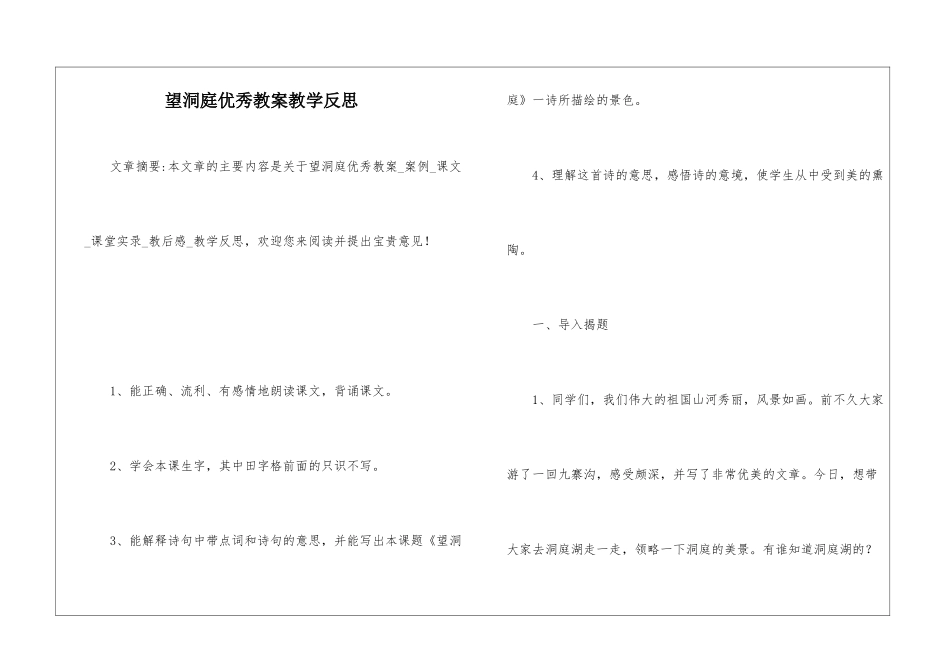 望洞庭优秀教案教学反思

文章摘要:本文章的主要内容是关于望洞庭优秀教案_案例_课文_课堂实录_教后感_教学反思，欢迎您来阅读并提出宝贵意见!

1、能正确、流利、有感情地朗读课文，背诵课文。

2、学会本课生字，其中田字格前面的只识不写。

3、能解释诗句中带点词和诗句的意思，并能写出本课题《望洞庭》一诗所描绘的景色。

4、理解这首诗的意思，感悟诗的意境，使学生从中受到美的熏陶。

一、导入揭题

1、同学们，我们伟大的祖国山河秀丽，风景如画。前不久大家游了一回九寨沟，感受颇深，并写了非常优美的文章。今日，想带大家去洞庭湖走一走，领略一下洞庭的美景。有谁知道洞庭湖的?